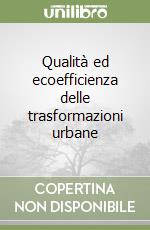 unilibro

Qualità ed ecoefficienza delle trasformazioni urbane

COPERTINA NON DISPONIBILE